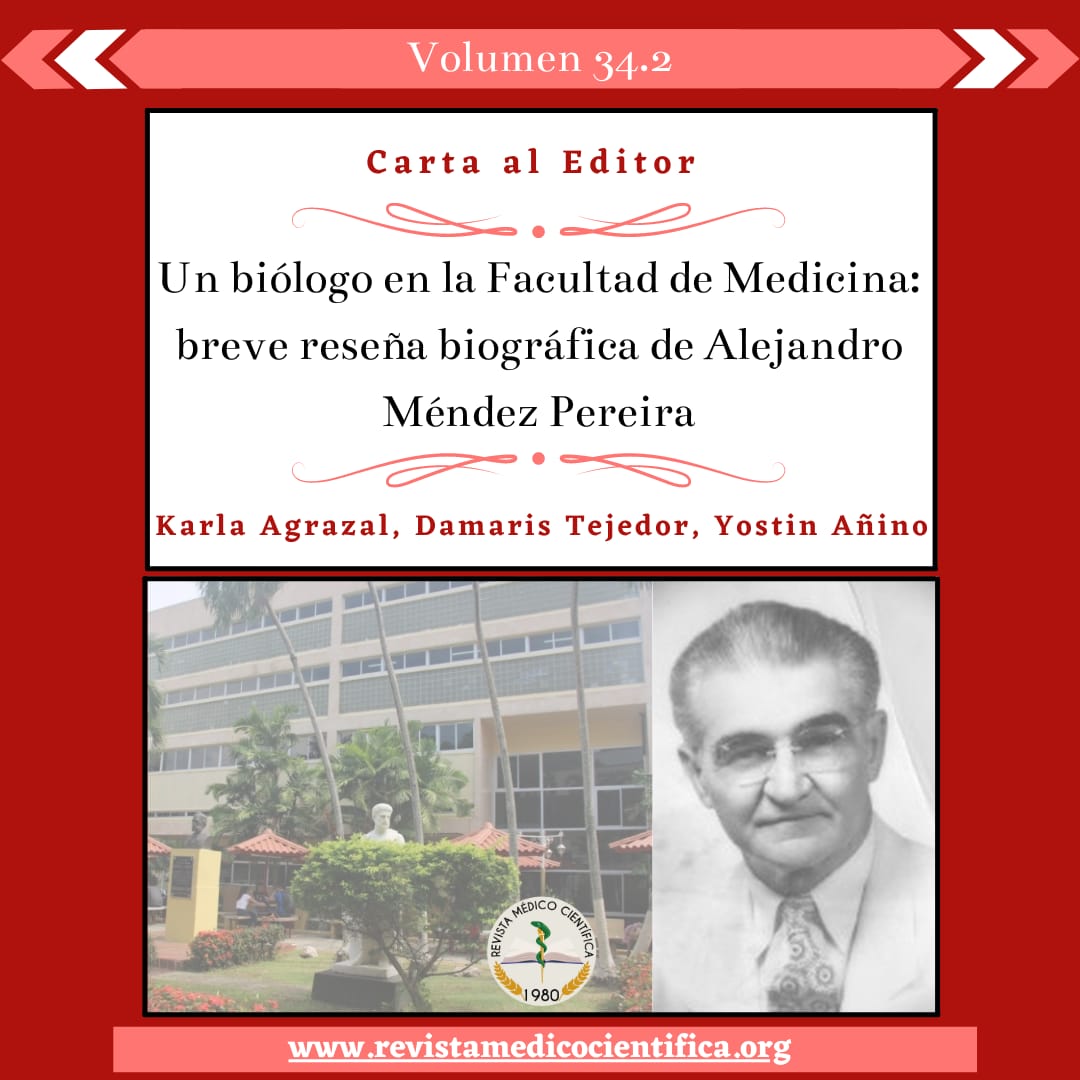 Volumen 34.2

Carta al Editor

Un biólogo en la Facultad de Medicina: breve reseña biográfica de Alejandro Méndez Pereira

Karla Agrazal, Damaris Tejedor, Yostin Añino

REVISTA MÉDICO CIENTÍFICA
1980

www.revistamedicocientifica.org